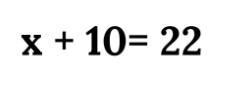 $x + 10 = 22$